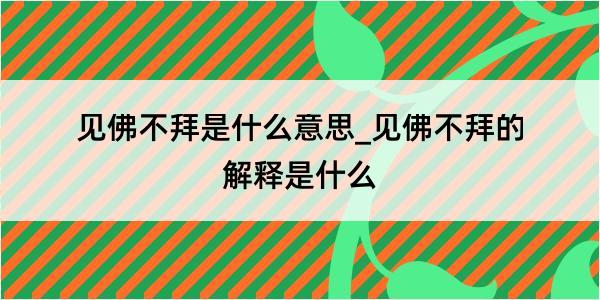 见佛不拜是什么意思_见佛不拜的解释是什么